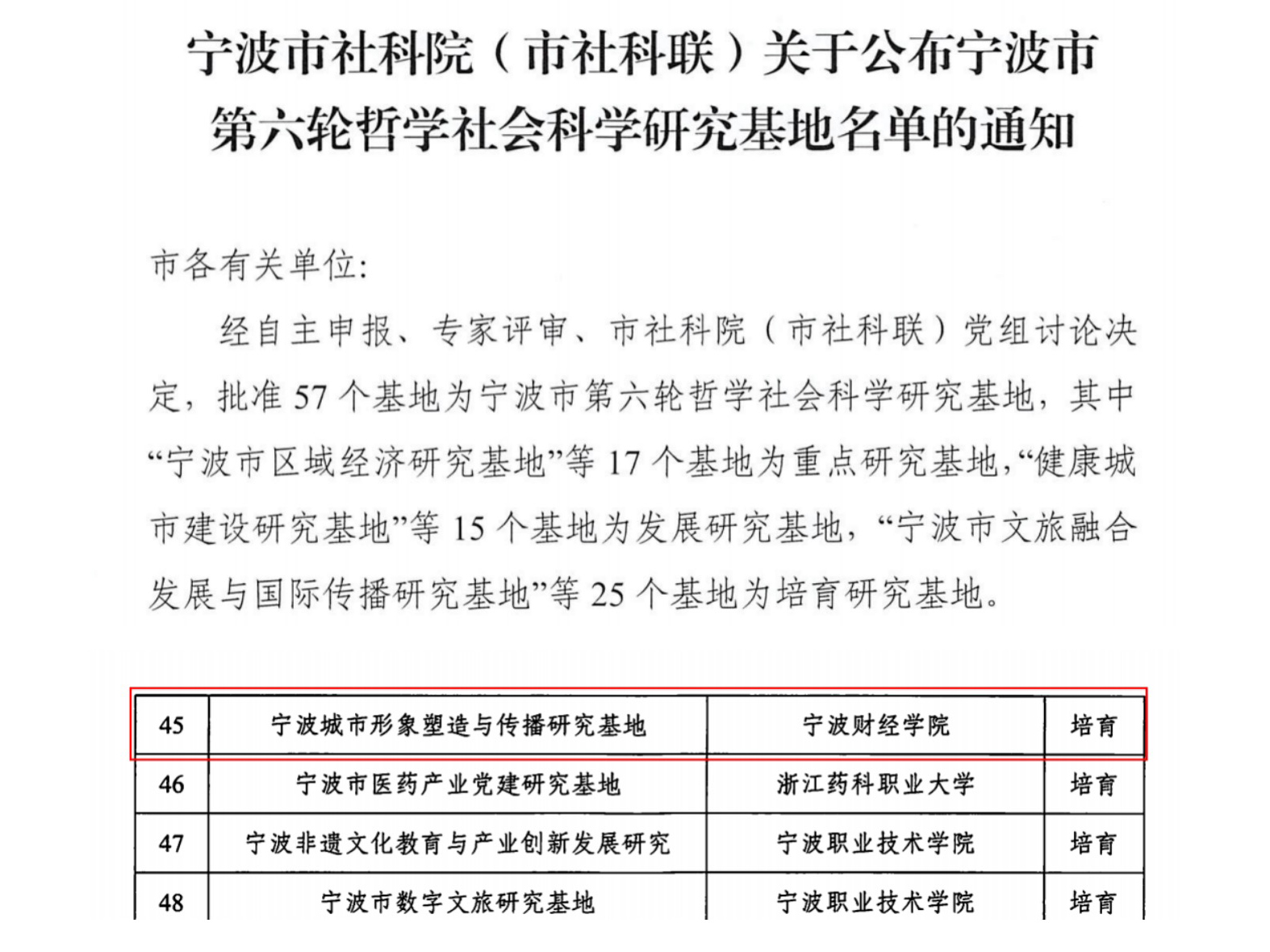 宁波市社科院（市社科联）关于公布宁波市第六轮哲学社会科学研究基地名单的通知

市各有关单位:

经自主申报、专家评审、市社科院（市社科联）党组讨论决定，批准 57 个基地为宁波市第六轮哲学社会科学研究基地，其中“宁波市区域经济研究基地”等 17 个基地为重点研究基地，“健康城市建设研究基地”等 15 个基地为发展研究基地，“宁波市文旅融合发展与国际传播研究基地”等 25 个基地为培育研究基地。

| 45 | 宁波城市形象塑造与传播研究基地 | 宁波财经学院 | 培育 |
|---|---|---|---|
| 46 | 宁波市医药产业党建研究基地 | 浙江药科职业大学 | 培育 |
| 47 | 宁波非遗文化教育与产业创新发展研究 | 宁波职业技术学院 | 培育 |
| 48 | 宁波市数字文旅研究基地 | 宁波职业技术学院 | 培育 |